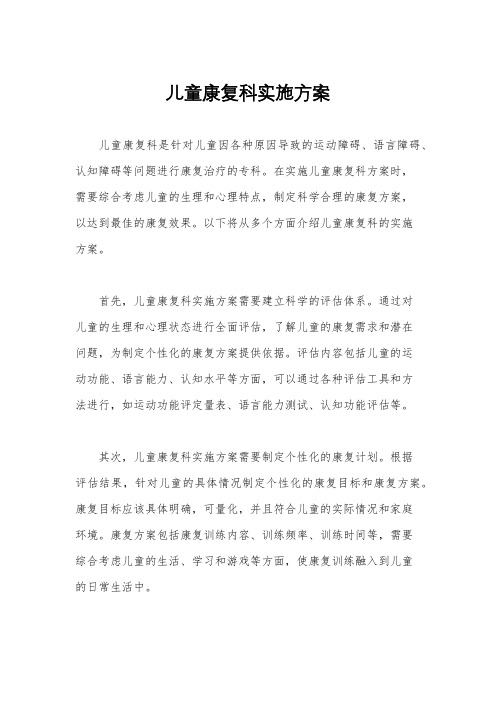 儿童康复科实施方案

儿童康复科是针对儿童因各种原因导致的运动障碍、语言障碍、认知障碍等问题进行康复治疗的专科。在实施儿童康复科方案时，需要综合考虑儿童的生理和心理特点，制定科学合理的康复方案，以达到最佳的康复效果。以下将从多个方面介绍儿童康复科的实施方案。

首先，儿童康复科实施方案需要建立科学的评估体系。通过对儿童的生理和心理状态进行全面评估，了解儿童的康复需求和潜在问题，为制定个性化的康复方案提供依据。评估内容包括儿童的运动功能、语言能力、认知水平等方面，可以通过各种评估工具和方法进行，如运动功能评定量表、语言能力测试、认知功能评估等。

其次，儿童康复科实施方案需要制定个性化的康复计划。根据评估结果，针对儿童的具体情况制定个性化的康复目标和康复方案。康复目标应该具体明确，可量化，并且符合儿童的实际情况和家庭环境。康复方案包括康复训练内容、训练频率、训练时间等，需要综合考虑儿童的生活、学习和游戏等方面，使康复训练融入到儿童的日常生活中。